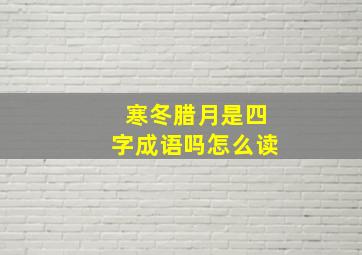 寒冬腊月是四字成语吗怎么读